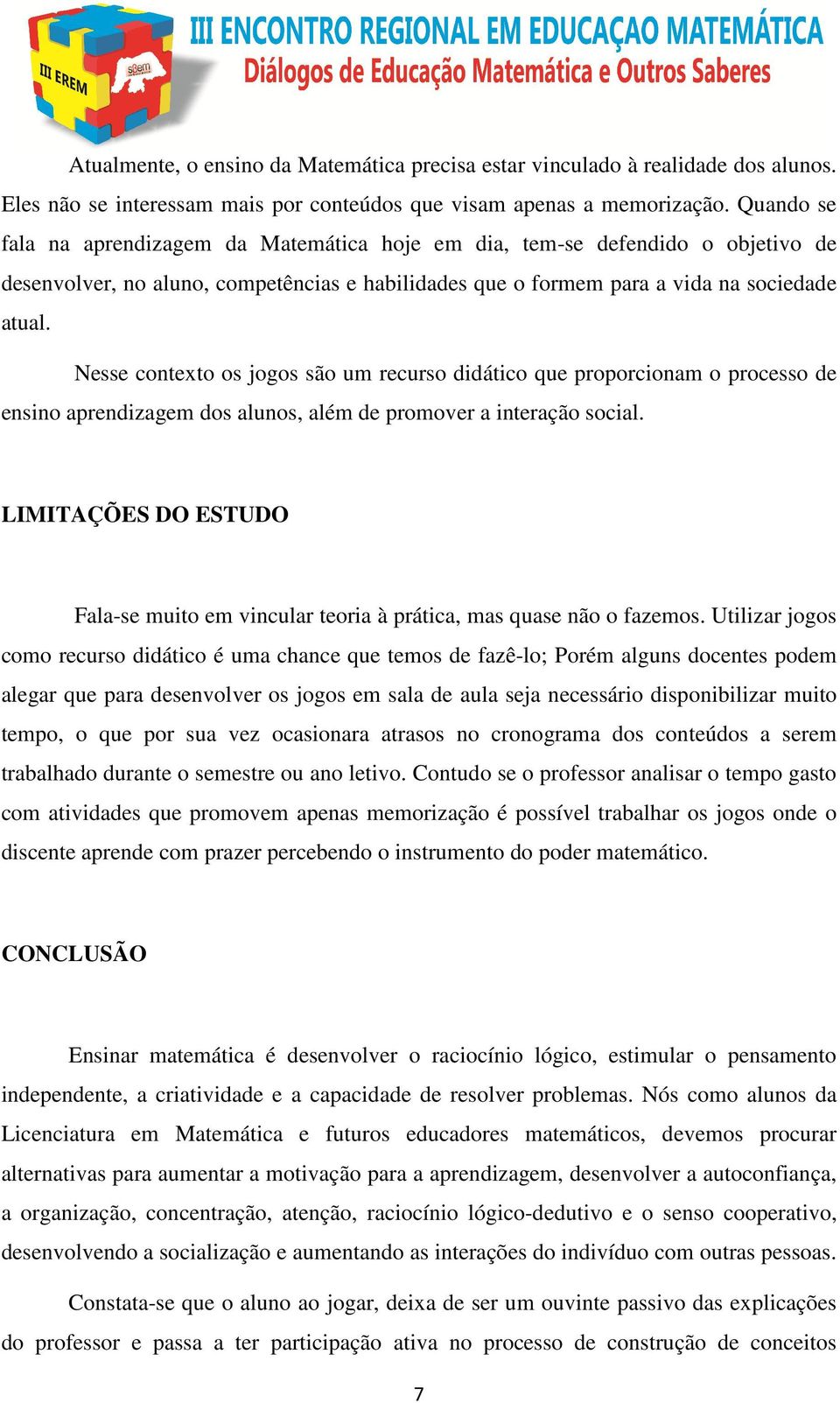 III EREM
sbem

III ENCONTRO REGIONAL EM EDUCAÇAO MATEMÁTICA
Diálogos de Educação Matemática e Outros Saberes

Atualmente, o ensino da Matemática precisa estar vinculado à realidade dos alunos. Eles não se interessam mais por conteúdos que visam apenas a memorização. Quando se fala na aprendizagem da Matemática hoje em dia, tem-se defendido o objetivo de desenvolver, no aluno, competências e habilidades que o formem para a vida na sociedade atual.

Nesse contexto os jogos são um recurso didático que proporcionam o processo de ensino aprendizagem dos alunos, além de promover a interação social.

LIMITAÇÕES DO ESTUDO

Fala-se muito em vincular teoria à prática, mas quase não o fazemos. Utilizar jogos como recurso didático é uma chance que temos de fazê-lo; Porém alguns docentes podem alegar que para desenvolver os jogos em sala de aula seja necessário disponibilizar muito tempo, o que por sua vez ocasionara atrasos no cronograma dos conteúdos a serem trabalhado durante o semestre ou ano letivo. Contudo se o professor analisar o tempo gasto com atividades que promovem apenas memorização é possível trabalhar os jogos onde o discente aprende com prazer percebendo o instrumento do poder matemático.

CONCLUSÃO

Ensinar matemática é desenvolver o raciocínio lógico, estimular o pensamento independente, a criatividade e a capacidade de resolver problemas. Nós como alunos da Licenciatura em Matemática e futuros educadores matemáticos, devemos procurar alternativas para aumentar a motivação para a aprendizagem, desenvolver a autoconfiança, a organização, concentração, atenção, raciocínio lógico-dedutivo e o senso cooperativo, desenvolvendo a socialização e aumentando as interações do indivíduo com outras pessoas.

Constata-se que o aluno ao jogar, deixa de ser um ouvinte passivo das explicações do professor e passa a ter participação ativa no processo de construção de conceitos

7